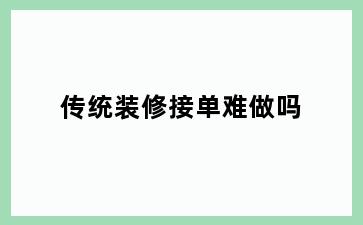 传统装修接单难做吗